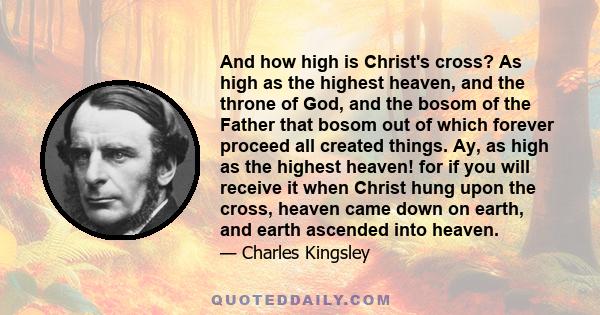 And how high is Christ's cross? As high as the highest heaven, and the throne of God, and the bosom of the Father that bosom out of which forever proceed all created things. Ay, as high as the highest heaven! for if you will receive it when Christ hung upon the cross, heaven came down on earth, and earth ascended into heaven.

— Charles Kingsley

QUOTEDDAILY.COM